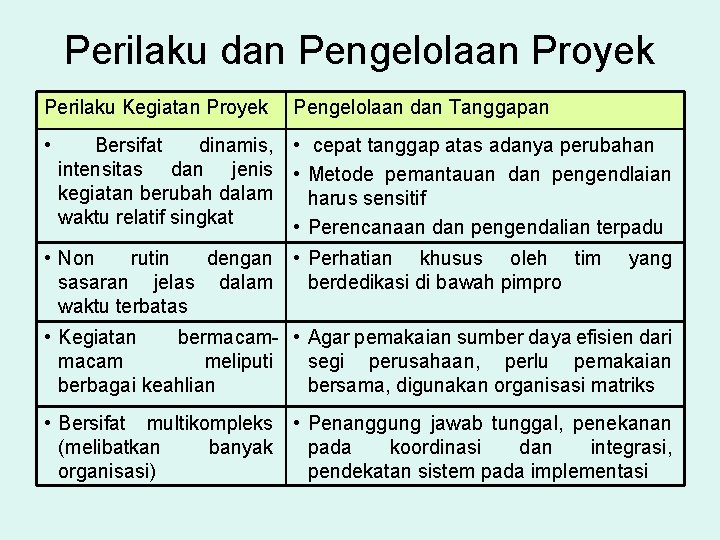 Perilaku dan Pengelolaan Proyek

| Perilaku Kegiatan Proyek | Pengelolaan dan Tanggapan |
|---|---|
| • Bersifat dinamis, intensitas dan jenis kegiatan berubah dalam waktu relatif singkat | • cepat tanggap atas adanya perubahan • Metode pemantauan dan pengendlaian harus sensitif • Perencanaan dan pengendalian terpadu |
| • Non rutin dengan sasaran jelas dalam waktu terbatas | • Perhatian khusus oleh tim yang berdedikasi di bawah pimpro |
| • Kegiatan bermacam-macam meliputi berbagai keahlian | • Agar pemakaian sumber daya efisien dari segi perusahaan, perlu pemakaian bersama, digunakan organisasi matriks |
| • Bersifat multikompleks (melibatkan banyak organisasi) | • Penanggung jawab tunggal, penekanan pada koordinasi dan integrasi, pendekatan sistem pada implementasi |